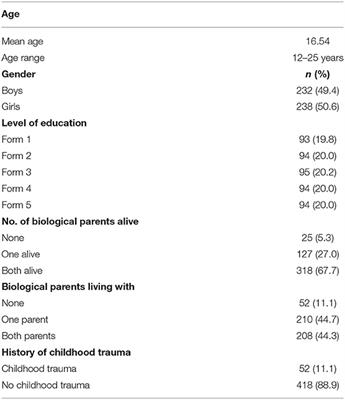 | Age | |
|---|---|
| Mean age | 16.54 |
| Age range | 12–25 years |
| **Gender** | ***n* (%)** |
| Boys | 232 (49.4) |
| Girls | 238 (50.6) |
| **Level of education** | |
| Form 1 | 93 (19.8) |
| Form 2 | 94 (20.0) |
| Form 3 | 95 (20.2) |
| Form 4 | 94 (20.0) |
| Form 5 | 94 (20.0) |
| **No. of biological parents alive** | |
| None | 25 (5.3) |
| One alive | 127 (27.0) |
| Both alive | 318 (67.7) |
| **Biological parents living with** | |
| None | 52 (11.1) |
| One parent | 210 (44.7) |
| Both parents | 208 (44.3) |
| **History of childhood trauma** | |
| Childhood trauma | 52 (11.1) |
| No childhood trauma | 418 (88.9) |